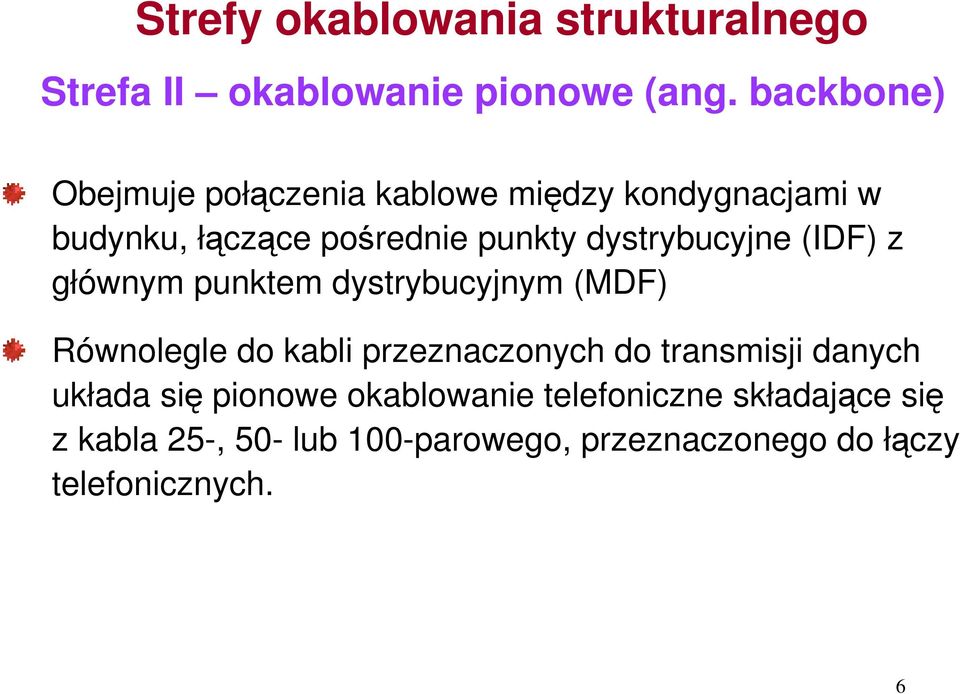 Strefy okablowania strukturalnego

Strefa II – okablowanie pionowe (ang. backbone)

Obejmuje połączenia kablowe między kondygnacjami w budynku, łączące pośrednie punkty dystrybucyjne (IDF) z głównym punktem dystrybucyjnym (MDF)

Równolegle do kabli przeznaczonych do transmisji danych układa się pionowe okablowanie telefoniczne składające się z kabla 25-, 50- lub 100-parowego, przeznaczonego do łączy telefonicznych.

6